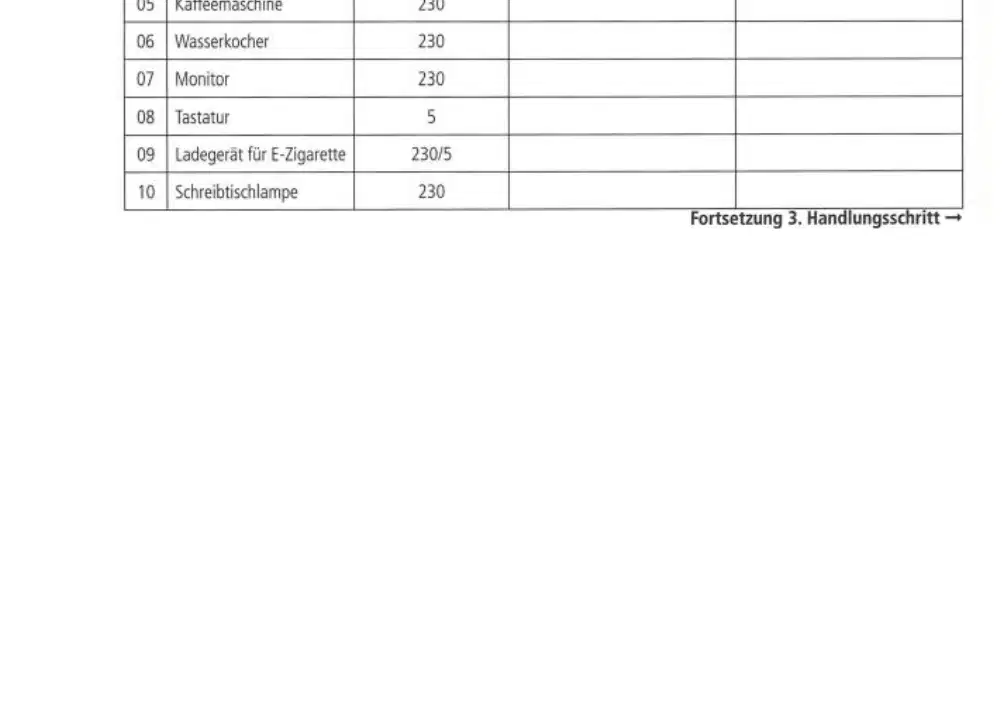 | 05 | Kaffeemaschine | 230 |  |  |
|---|---|---|---|---|
| 06 | Wasserkocher | 230 |  |  |
| 07 | Monitor | 230 |  |  |
| 08 | Tastatur | 5 |  |  |
| 09 | Ladegerät für E-Zigarette | 230/5 |  |  |
| 10 | Schreibtischlampe | 230 |  |  |

Fortsetzung 3. Handlungsschritt →